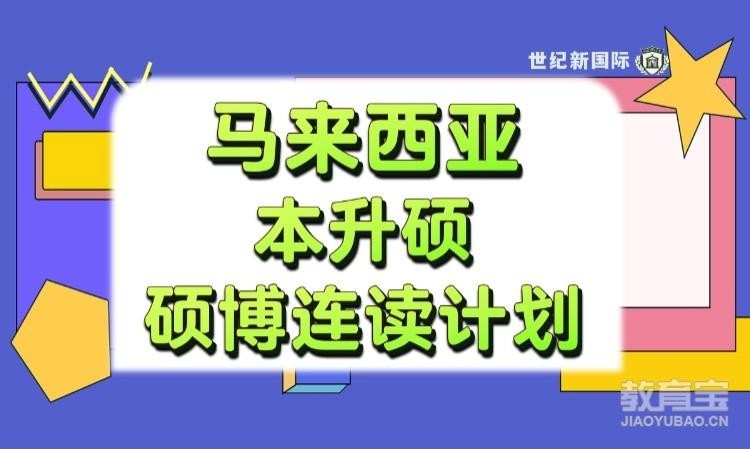 世纪新国际

马来西亚
本升硕
硕博连读计划

教育宝
JIAOYUBAO.CN